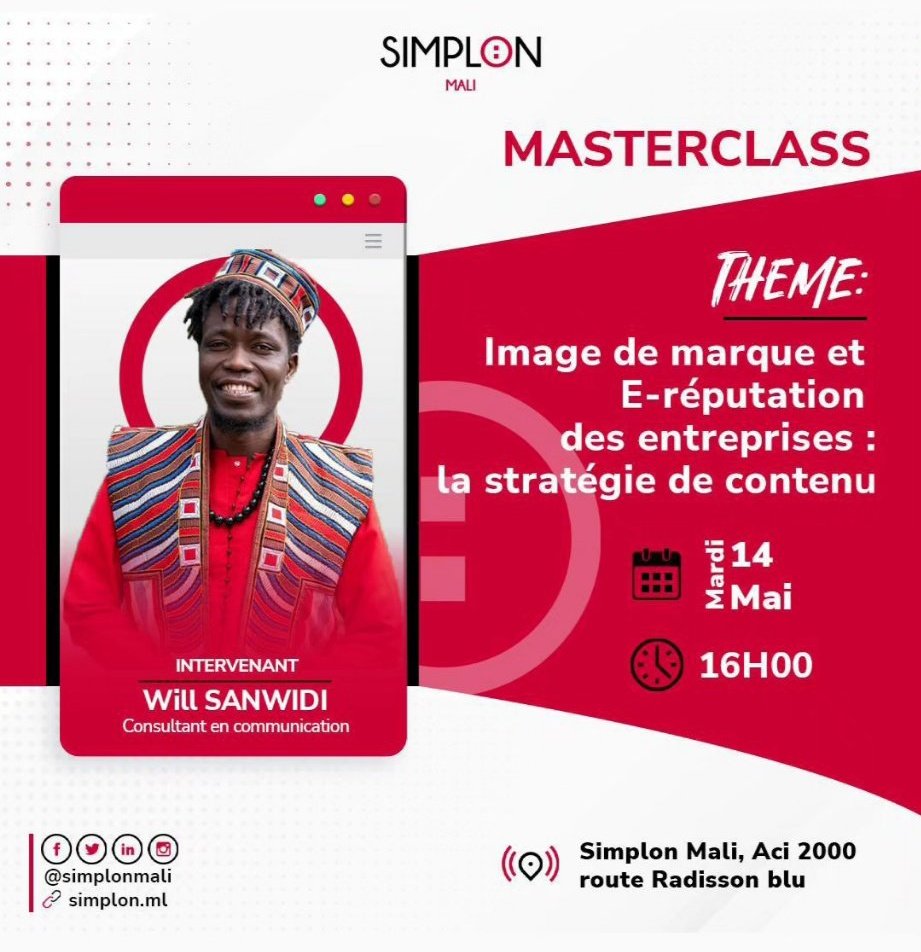 SIMPLON
MALI

MASTERCLASS

THEME:

Image de marque et E-réputation des entreprises : la stratégie de contenu

Mardi 14 Mai

16H00

INTERVENANT
Will SANWIDI
Consultant en communication

@simplonmali
simplon.ml

Simplon Mali, Aci 2000 route Radisson blu